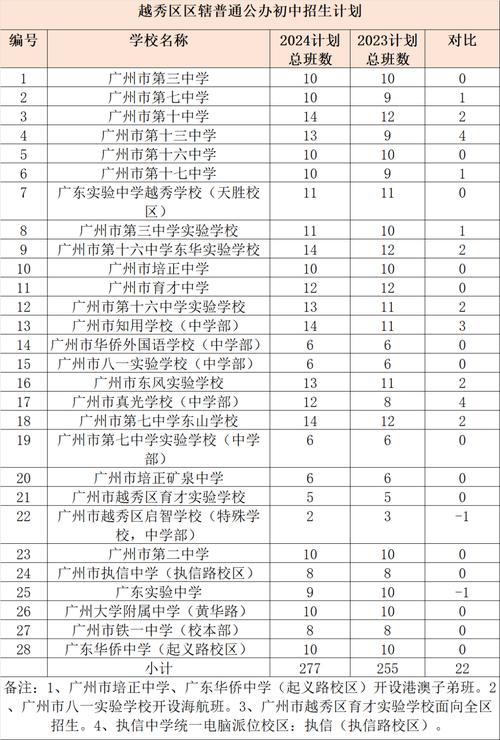 越秀区区辖普通公办初中招生计划

| 编号 | 学校名称 | 2024计划总班数 | 2023计划总班数 | 对比 |
|---|---|---|---|---|
| 1 | 广州市第三中学 | 10 | 10 | 0 |
| 2 | 广州市第七中学 | 10 | 9 | 1 |
| 3 | 广州市第十中学 | 14 | 12 | 2 |
| 4 | 广州市第十三中学 | 13 | 9 | 4 |
| 5 | 广州市第十六中学 | 10 | 10 | 0 |
| 6 | 广州市第十七中学 | 10 | 9 | 1 |
| 7 | 广东实验中学越秀学校（天胜校区） | 11 | 11 | 0 |
| 8 | 广州市第三中学实验学校 | 11 | 10 | 1 |
| 9 | 广州市第十六中学东华实验学校 | 14 | 12 | 2 |
| 10 | 广州市培正中学 | 10 | 10 | 0 |
| 11 | 广州市育才中学 | 12 | 12 | 0 |
| 12 | 广州市第十六中学实验学校 | 13 | 11 | 2 |
| 13 | 广州市知用学校（中学部） | 14 | 11 | 3 |
| 14 | 广州市华侨外国语学校（中学部） | 6 | 6 | 0 |
| 15 | 广州市八一实验学校（中学部） | 6 | 6 | 0 |
| 16 | 广州市东风实验学校 | 13 | 11 | 2 |
| 17 | 广州市真光学校（中学部） | 12 | 8 | 4 |
| 18 | 广州市第七中学东山学校 | 14 | 12 | 2 |
| 19 | 广州市第七中学实验学校（中学部） | 6 | 6 | 0 |
| 20 | 广州市培正矿泉中学 | 6 | 6 | 0 |
| 21 | 广州市越秀区育才实验学校 | 5 | 5 | 0 |
| 22 | 广州市越秀区启智学校（特殊学校，中学部） | 2 | 3 | -1 |
| 23 | 广州市第二中学 | 10 | 10 | 0 |
| 24 | 广州市执信中学（执信路校区） | 8 | 8 | 0 |
| 25 | 广东实验中学 | 9 | 10 | -1 |
| 26 | 广州大学附属中学（黄华路） | 10 | 10 | 0 |
| 27 | 广州市铁一中学（校本部） | 8 | 8 | 0 |
| 28 | 广东华侨中学（起义路校区） | 10 | 10 | 0 |
|  | 小计 | 277 | 255 | 22 |

备注：1、广州市培正中学、广东华侨中学（起义路校区）开设港澳子弟班。2、广州市八一实验学校开设海航班。3、广州市越秀区育才实验学校面向全区招生。4、执信中学统一电脑派位校区：执信（执信路校区）。